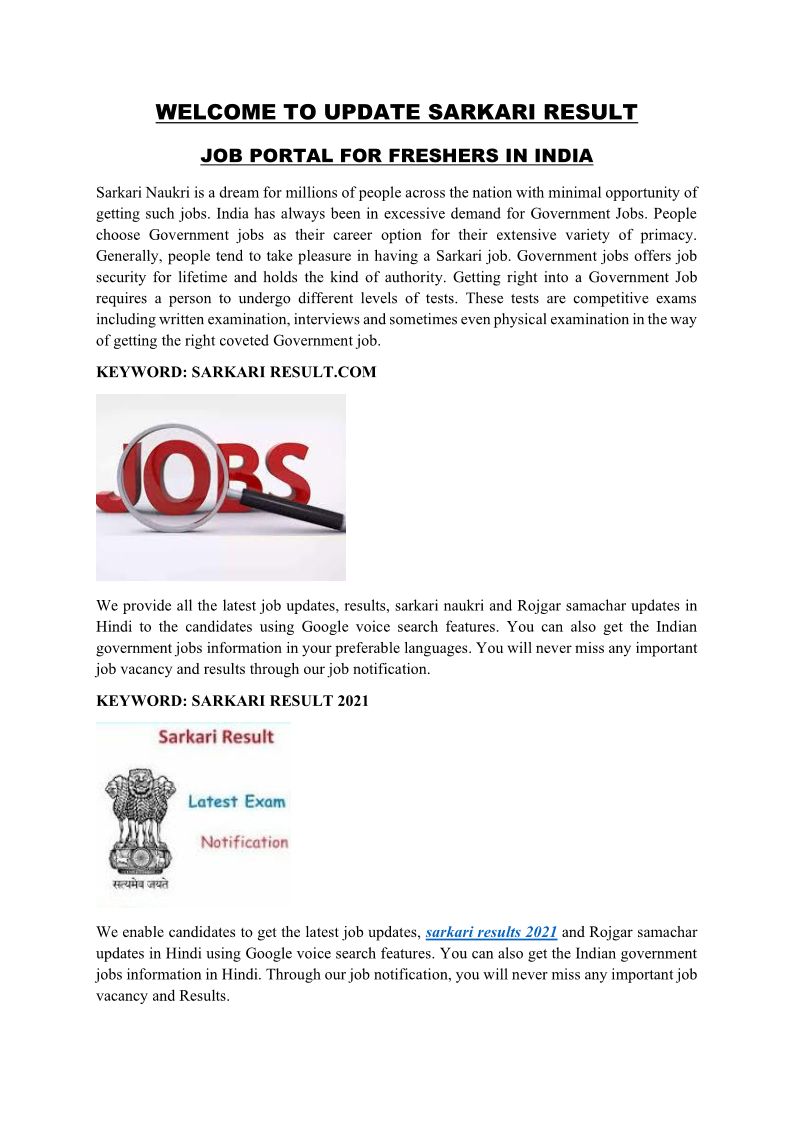 WELCOME TO UPDATE SARKARI RESULT

JOB PORTAL FOR FRESHERS IN INDIA

Sarkari Naukri is a dream for millions of people across the nation with minimal opportunity of getting such jobs. India has always been in excessive demand for Government Jobs. People choose Government jobs as their career option for their extensive variety of primacy. Generally, people tend to take pleasure in having a Sarkari job. Government jobs offers job security for lifetime and holds the kind of authority. Getting right into a Government Job requires a person to undergo different levels of tests. These tests are competitive exams including written examination, interviews and sometimes even physical examination in the way of getting the right coveted Government job.

KEYWORD: SARKARI RESULT.COM

JOBS

We provide all the latest job updates, results, sarkari naukri and Rojgar samachar updates in Hindi to the candidates using Google voice search features. You can also get the Indian government jobs information in your preferable languages. You will never miss any important job vacancy and results through our job notification.

KEYWORD: SARKARI RESULT 2021

Sarkari Result

Latest Exam

Notification

सत्यमेव जयते

We enable candidates to get the latest job updates, sarkari results 2021 and Rojgar samachar updates in Hindi using Google voice search features. You can also get the Indian government jobs information in Hindi. Through our job notification, you will never miss any important job vacancy and Results.